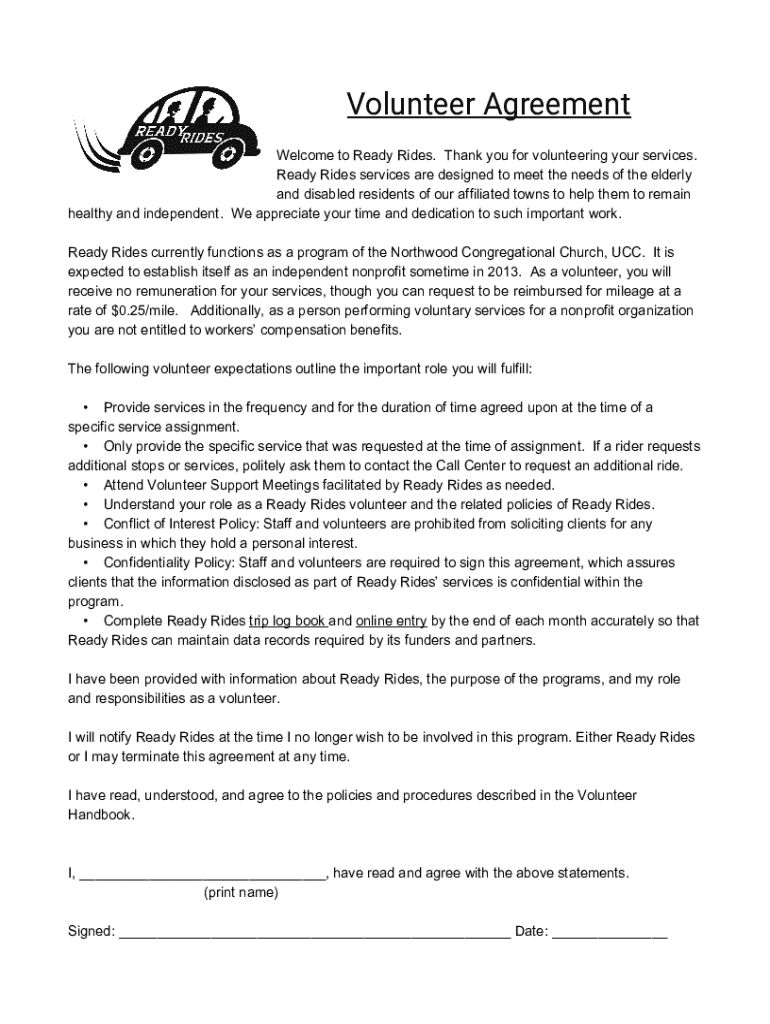 READY RIDES

Volunteer Agreement

Welcome to Ready Rides. Thank you for volunteering your services. Ready Rides services are designed to meet the needs of the elderly and disabled residents of our affiliated towns to help them to remain healthy and independent. We appreciate your time and dedication to such important work.

Ready Rides currently functions as a program of the Northwood Congregational Church, UCC. It is expected to establish itself as an independent nonprofit sometime in 2013. As a volunteer, you will receive no remuneration for your services, though you can request to be reimbursed for mileage at a rate of $0.25/mile. Additionally, as a person performing voluntary services for a nonprofit organization you are not entitled to workers' compensation benefits.

The following volunteer expectations outline the important role you will fulfill:

• Provide services in the frequency and for the duration of time agreed upon at the time of a specific service assignment.
• Only provide the specific service that was requested at the time of assignment. If a rider requests additional stops or services, politely ask them to contact the Call Center to request an additional ride.
• Attend Volunteer Support Meetings facilitated by Ready Rides as needed.
• Understand your role as a Ready Rides volunteer and the related policies of Ready Rides.
• Conflict of Interest Policy: Staff and volunteers are prohibited from soliciting clients for any business in which they hold a personal interest.
• Confidentiality Policy: Staff and volunteers are required to sign this agreement, which assures clients that the information disclosed as part of Ready Rides' services is confidential within the program.
• Complete Ready Rides trip log book and online entry by the end of each month accurately so that Ready Rides can maintain data records required by its funders and partners.

I have been provided with information about Ready Rides, the purpose of the programs, and my role and responsibilities as a volunteer.

I will notify Ready Rides at the time I no longer wish to be involved in this program. Either Ready Rides or I may terminate this agreement at any time.

I have read, understood, and agree to the policies and procedures described in the Volunteer Handbook.

I, ______________________________, have read and agree with the above statements.
(print name)

Signed: ________________________________________________ Date: ______________